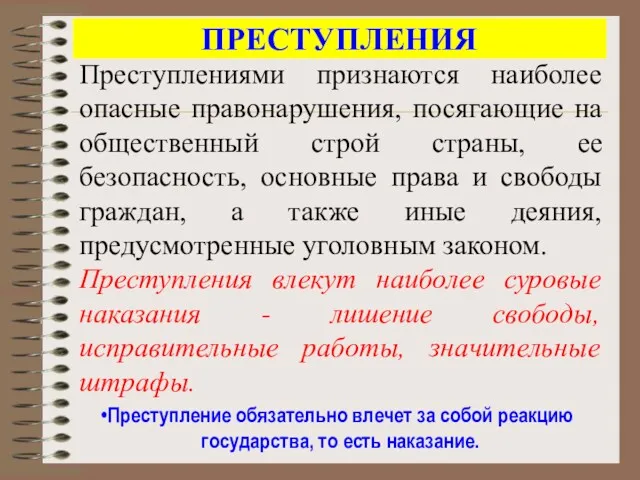 ПРЕСТУПЛЕНИЯ

Преступлениями признаются наиболее опасные правонарушения, посягающие на общественный строй страны, ее безопасность, основные права и свободы граждан, а также иные деяния, предусмотренные уголовным законом.

Преступления влекут наиболее суровые наказания - лишение свободы, исправительные работы, значительные штрафы.

•Преступление обязательно влечет за собой реакцию государства, то есть наказание.